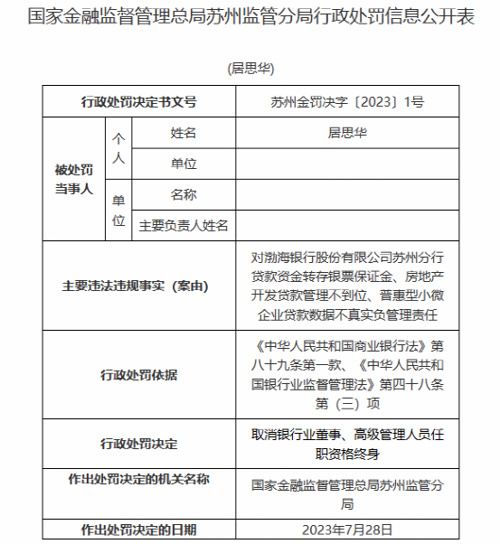 国家金融监督管理总局苏州监管分局行政处罚信息公开表

(居思华)

| 行政处罚决定书文号 | | | 苏州金罚决字〔2023〕1号 |
|---|---|---|---|
| 被处罚当事人 | 个人 | 姓名 | 居思华 |
| | | 单位 | |
| | 单位 | 名称 | |
| | | 主要负责人姓名 | |
| 主要违法违规事实（案由） | | | 对渤海银行股份有限公司苏州分行贷款资金转存银票保证金、房地产开发贷款管理不到位、普惠型小微企业贷款数据不真实负管理责任 |
| 行政处罚依据 | | | 《中华人民共和国商业银行法》第八十九条第一款、《中华人民共和国银行业监督管理法》第四十八条第（三）项 |
| 行政处罚决定 | | | 取消银行业董事、高级管理人员任职资格终身 |
| 作出处罚决定的机关名称 | | | 国家金融监督管理总局苏州监管分局 |
| 作出处罚决定的日期 | | | 2023年7月28日 |